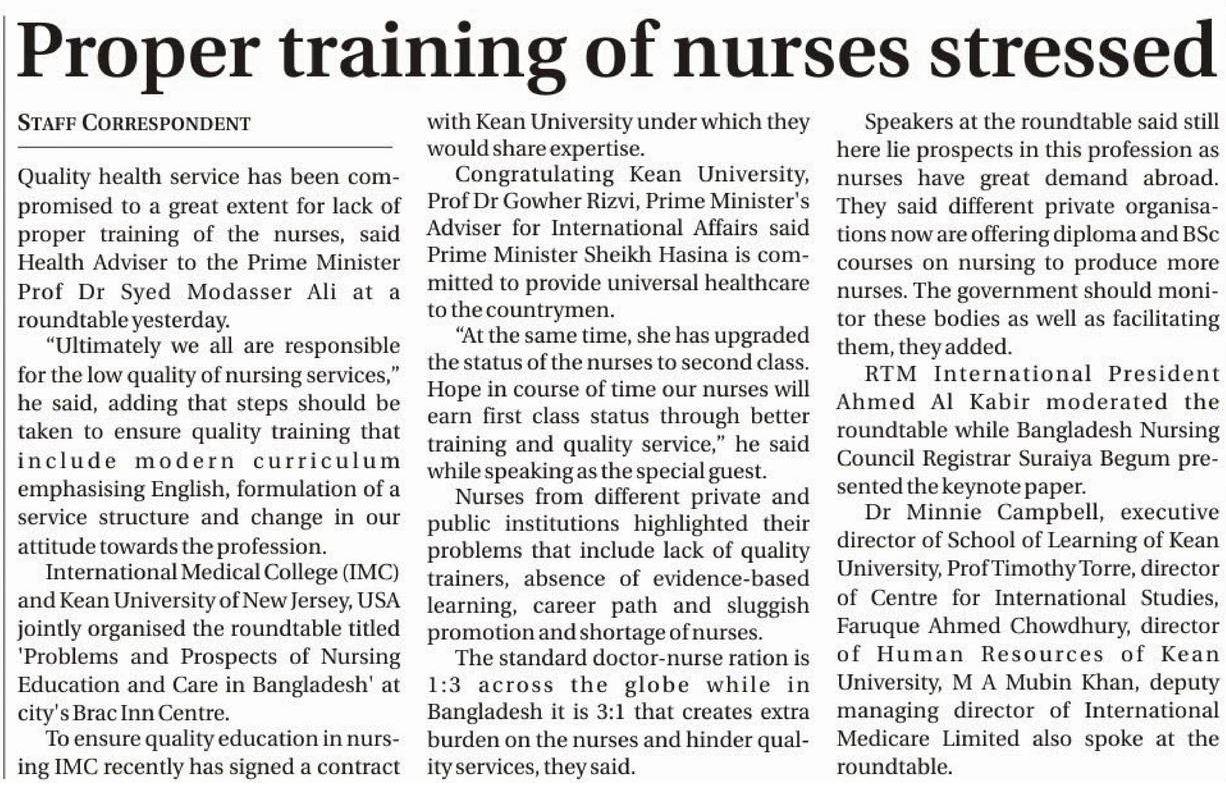 Proper training of nurses stressed

STAFF CORRESPONDENT

Quality health service has been compromised to a great extent for lack of proper training of the nurses, said Health Adviser to the Prime Minister Prof Dr Syed Modasser Ali at a roundtable yesterday.

"Ultimately we all are responsible for the low quality of nursing services," he said, adding that steps should be taken to ensure quality training that include modern curriculum emphasising English, formulation of a service structure and change in our attitude towards the profession.

International Medical College (IMC) and Kean University of New Jersey, USA jointly organised the roundtable titled 'Problems and Prospects of Nursing Education and Care in Bangladesh' at city's Brac Inn Centre.

To ensure quality education in nursing IMC recently has signed a contract with Kean University under which they would share expertise.

Congratulating Kean University, Prof Dr Gowher Rizvi, Prime Minister's Adviser for International Affairs said Prime Minister Sheikh Hasina is committed to provide universal healthcare to the countrymen.

"At the same time, she has upgraded the status of the nurses to second class. Hope in course of time our nurses will earn first class status through better training and quality service," he said while speaking as the special guest.

Nurses from different private and public institutions highlighted their problems that include lack of quality trainers, absence of evidence-based learning, career path and sluggish promotion and shortage of nurses.

The standard doctor-nurse ration is 1:3 across the globe while in Bangladesh it is 3:1 that creates extra burden on the nurses and hinder quality services, they said.

Speakers at the roundtable said still here lie prospects in this profession as nurses have great demand abroad. They said different private organisations now are offering diploma and BSc courses on nursing to produce more nurses. The government should monitor these bodies as well as facilitating them, they added.

RTM International President Ahmed Al Kabir moderated the roundtable while Bangladesh Nursing Council Registrar Suraiya Begum presented the keynote paper.

Dr Minnie Campbell, executive director of School of Learning of Kean University, Prof Timothy Torre, director of Centre for International Studies, Faruque Ahmed Chowdhury, director of Human Resources of Kean University, M A Mubin Khan, deputy managing director of International Medicare Limited also spoke at the roundtable.